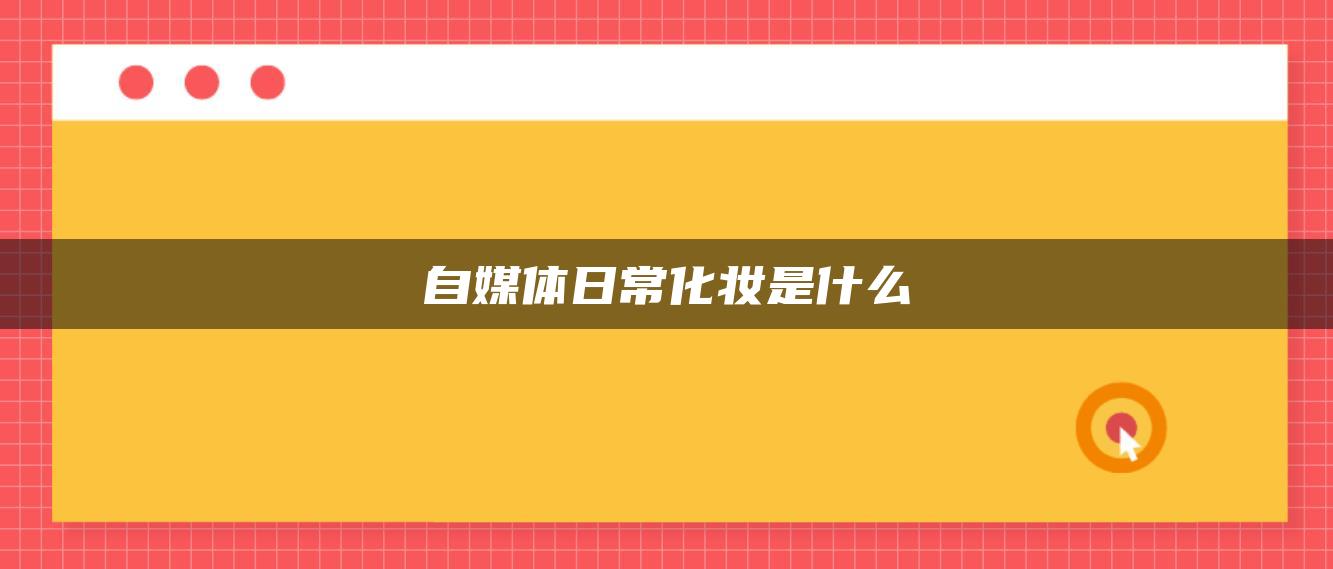 自媒体日常化妆是什么